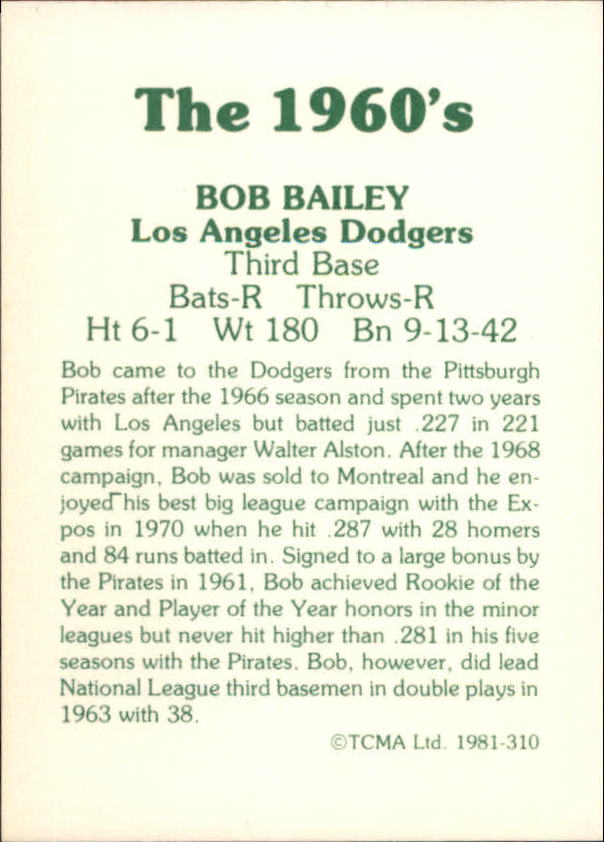 The 1960's

BOB BAILEY
Los Angeles Dodgers
Third Base
Bats-R Throws-R
Ht 6-1 Wt 180 Bn 9-13-42

Bob came to the Dodgers from the Pittsburgh Pirates after the 1966 season and spent two years with Los Angeles but batted just .227 in 221 games for manager Walter Alston. After the 1968 campaign, Bob was sold to Montreal and he enjoyed his best big league campaign with the Expos in 1970 when he hit .287 with 28 homers and 84 runs batted in. Signed to a large bonus by the Pirates in 1961, Bob achieved Rookie of the Year and Player of the Year honors in the minor leagues but never hit higher than .281 in his five seasons with the Pirates. Bob, however, did lead National League third basemen in double plays in 1963 with 38.

©TCMA Ltd. 1981-310